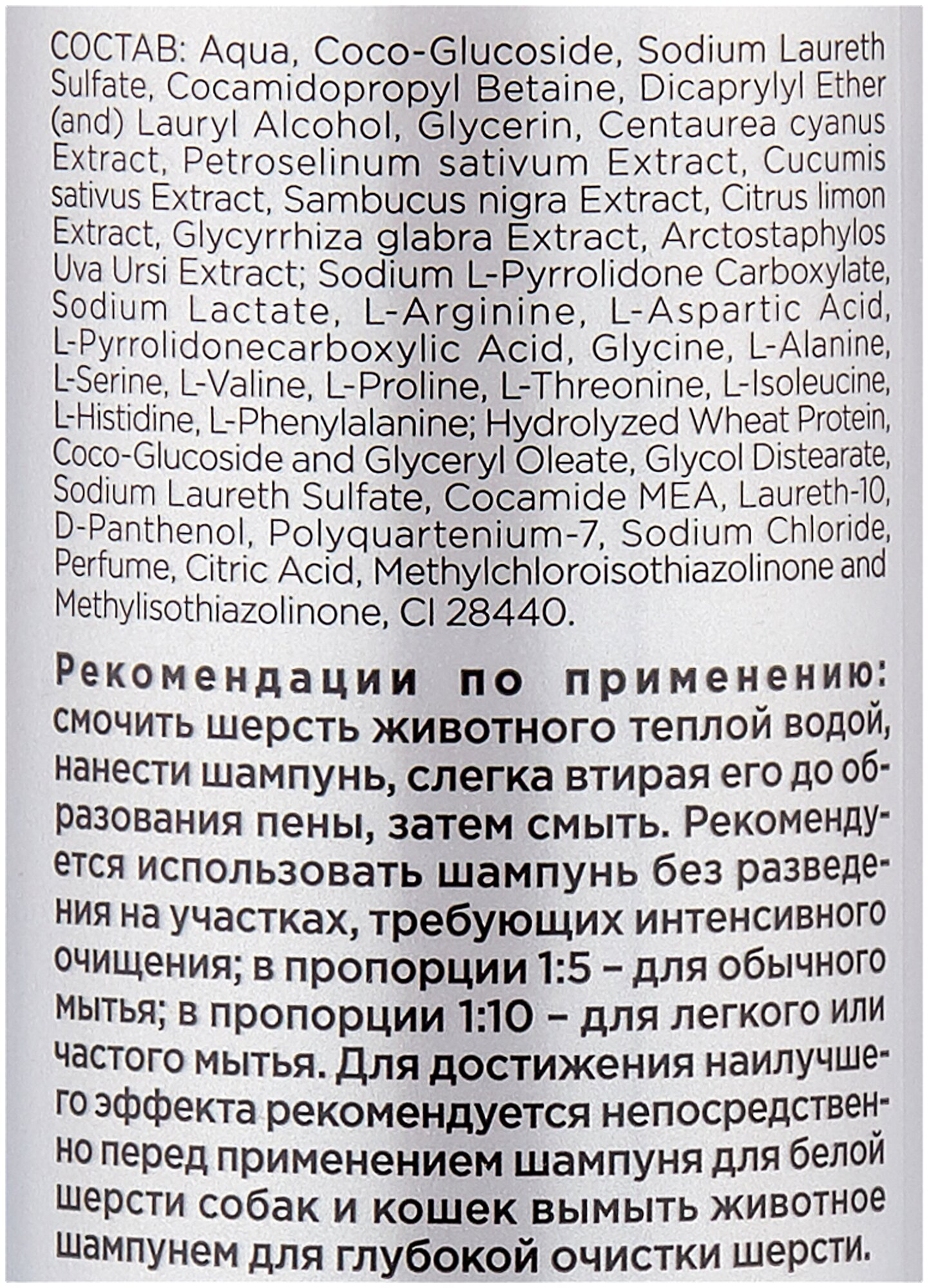 СОСТАВ: Aqua, Coco-Glucoside, Sodium Laureth Sulfate, Cocamidopropyl Betaine, Dicaprylyl Ether (and) Lauryl Alcohol, Glycerin, Centaurea cyanus Extract, Petroselinum sativum Extract, Cucumis sativus Extract, Sambucus nigra Extract, Citrus limon Extract, Glycyrrhiza glabra Extract, Arctostaphylos Uva Ursi Extract; Sodium L-Pyrrolidone Carboxylate, Sodium Lactate, L-Arginine, L-Aspartic Acid, L-Pyrrolidonecarboxylic Acid, Glycine, L-Alanine, L-Serine, L-Valine, L-Proline, L-Threonine, L-Isoleucine, L-Histidine, L-Phenylalanine; Hydrolyzed Wheat Protein, Coco-Glucoside and Glyceryl Oleate, Glycol Distearate, Sodium Laureth Sulfate, Cocamide MEA, Laureth-10, D-Panthenol, Polyquartenium-7, Sodium Chloride, Perfume, Citric Acid, Methylchloroisothiazolinone and Methylisothiazolinone, CI 28440.

Рекомендации по применению: смочить шерсть животного теплой водой, нанести шампунь, слегка втирая его до образования пены, затем смыть. Рекомендуется использовать шампунь без разведения на участках, требующих интенсивного очищения; в пропорции 1:5 – для обычного мытья; в пропорции 1:10 – для легкого или частого мытья. Для достижения наилучшего эффекта рекомендуется непосредственно перед применением шампуня для белой шерсти собак и кошек вымыть животное шампунем для глубокой очистки шерсти.